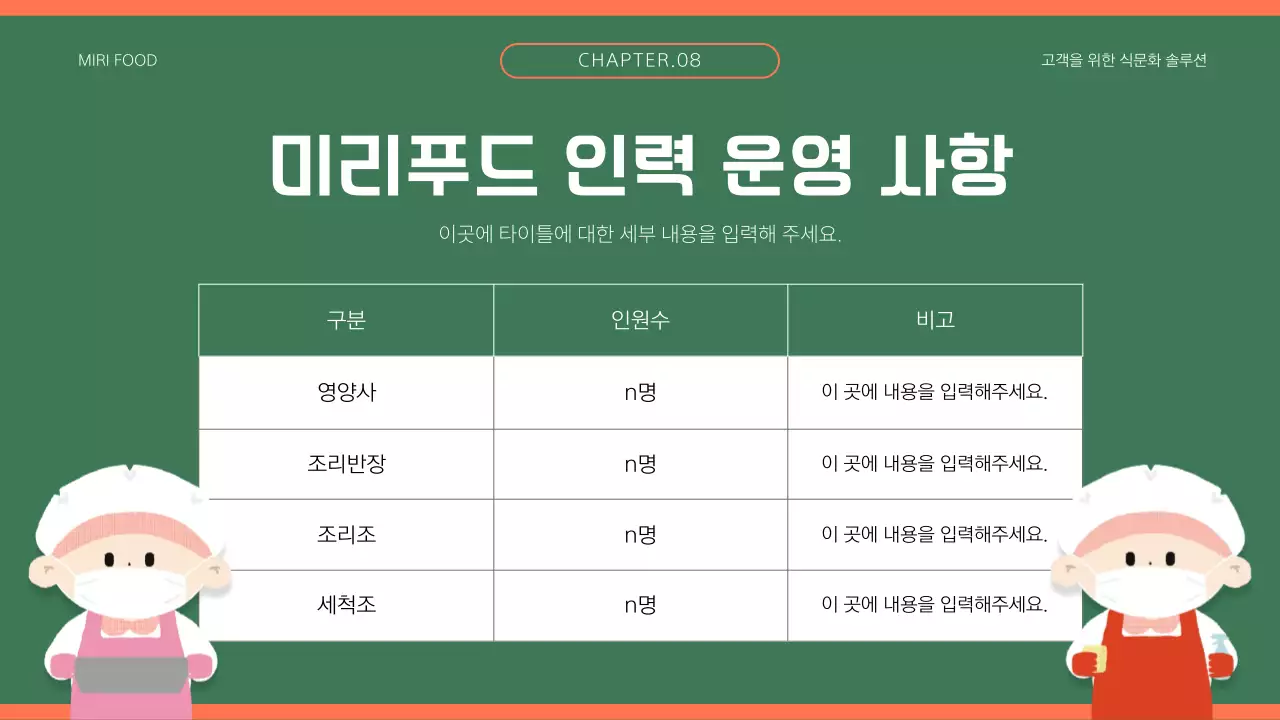 MIRI FOOD

CHAPTER.08

고객을 위한 식문화 솔루션

미리푸드 인력 운영 사항

이곳에 타이틀에 대한 세부 내용을 입력해 주세요.

| 구분 | 인원수 | 비고 |
|---|---|---|
| 영양사 | n명 | 이 곳에 내용을 입력해주세요. |
| 조리반장 | n명 | 이 곳에 내용을 입력해주세요. |
| 조리조 | n명 | 이 곳에 내용을 입력해주세요. |
| 세척조 | n명 | 이 곳에 내용을 입력해주세요. |